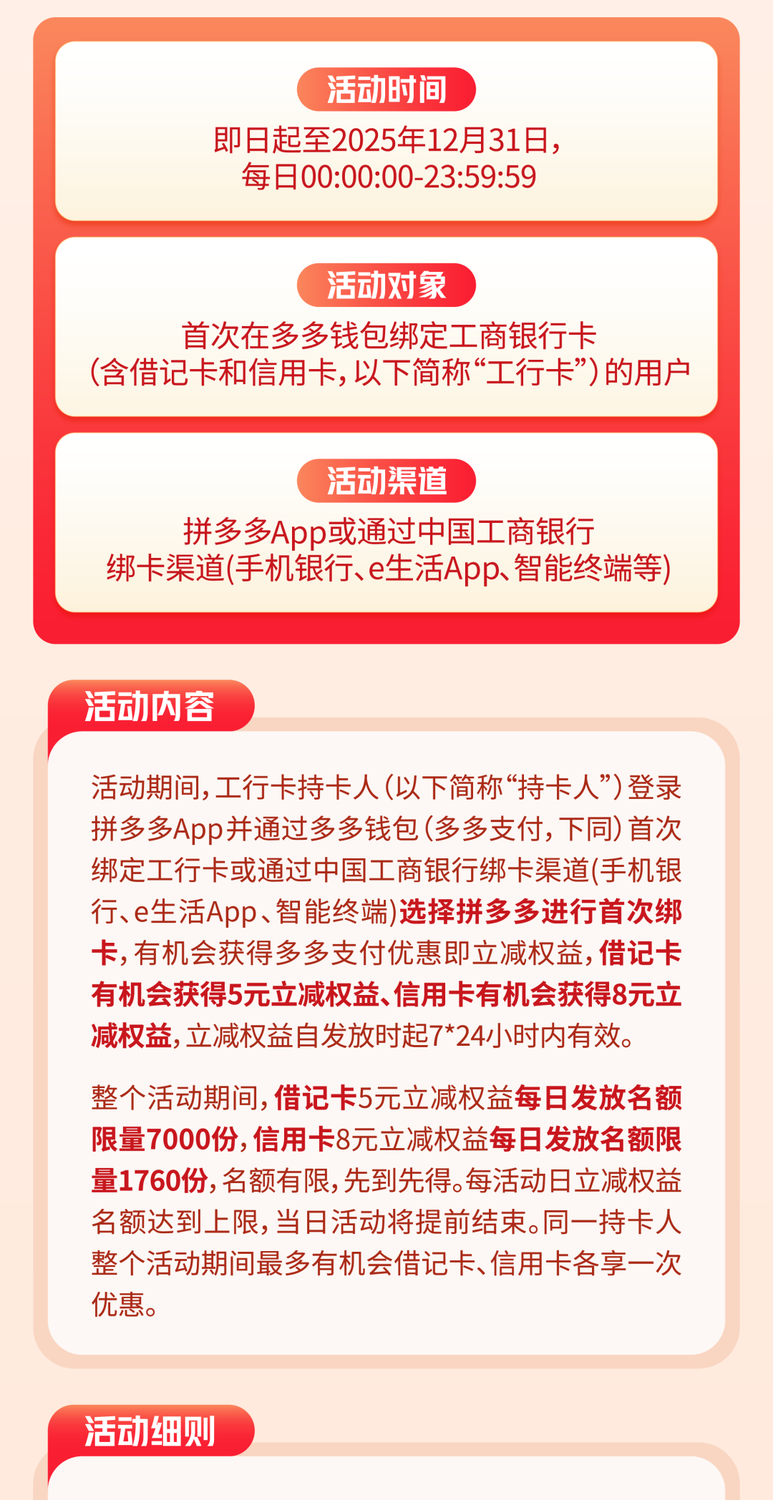 活动时间

即日起至2025年12月31日，每日00:00:00-23:59:59

活动对象

首次在多多钱包绑定工商银行卡（含借记卡和信用卡，以下简称“工行卡”）的用户

活动渠道

拼多多App或通过中国工商银行绑卡渠道(手机银行、e生活App、智能终端等)

活动内容

活动期间，工行卡持卡人（以下简称“持卡人”）登录拼多多App并通过多多钱包（多多支付，下同）首次绑定工行卡或通过中国工商银行绑卡渠道(手机银行、e生活App、智能终端)选择拼多多进行首次绑卡，有机会获得多多支付优惠即立减权益，借记卡有机会获得5元立减权益、信用卡有机会获得8元立减权益，立减权益自发放时起7*24小时内有效。

整个活动期间，借记卡5元立减权益每日发放名额限量7000份，信用卡8元立减权益每日发放名额限量1760份，名额有限，先到先得。每活动日立减权益名额达到上限，当日活动将提前结束。同一持卡人整个活动期间最多有机会借记卡、信用卡各享一次优惠。

活动细则